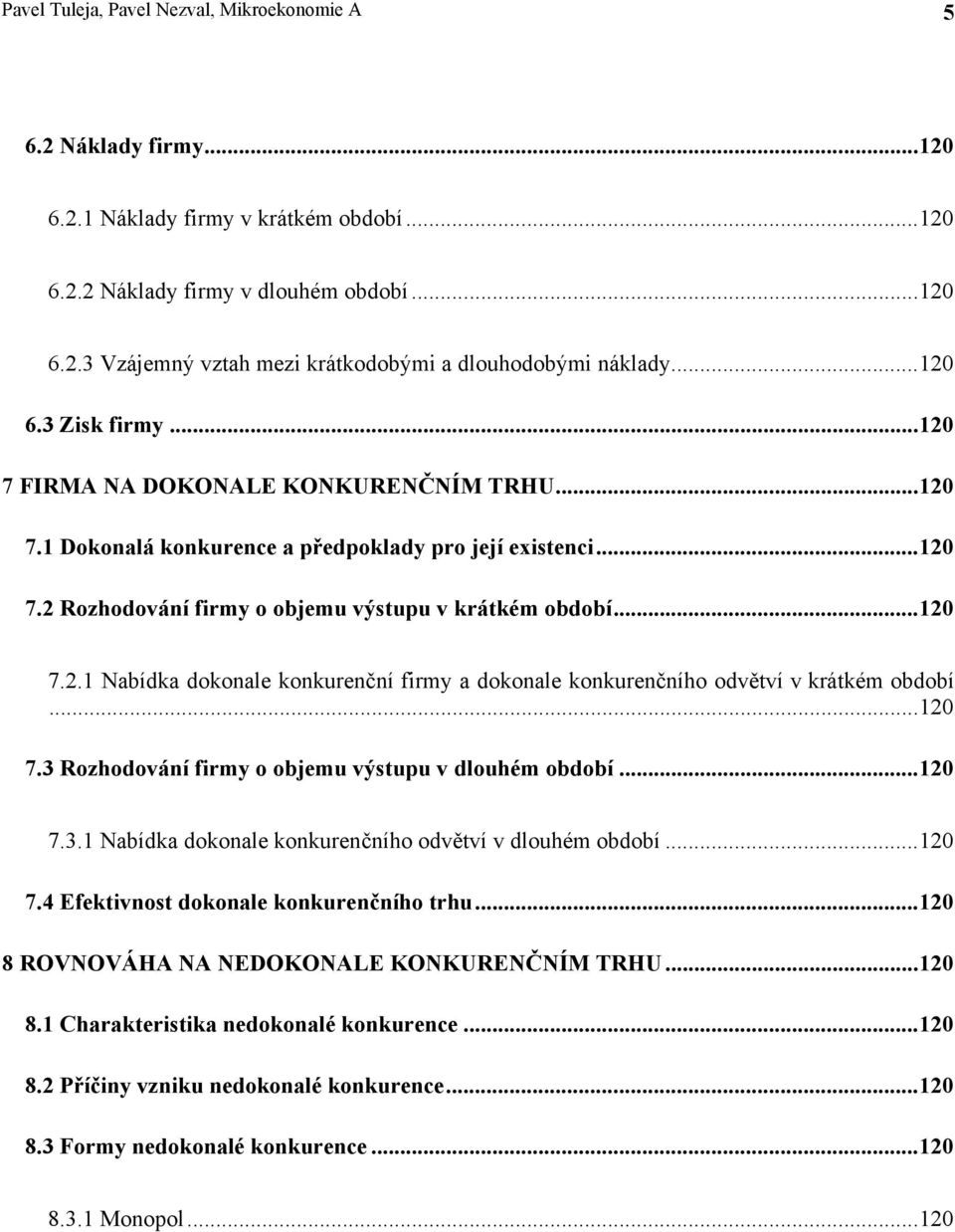 Pavel Tuleja, Pavel Nezval, Mikroekonomie A 5

6.2 Náklady firmy...120

6.2.1 Náklady firmy v krátkém období...120

6.2.2 Náklady firmy v dlouhém období...120

6.2.3 Vzájemný vztah mezi krátkodobými a dlouhodobými náklady...120

6.3 Zisk firmy...120

7 FIRMA NA DOKONALE KONKURENČNÍM TRHU...120

7.1 Dokonalá konkurence a předpoklady pro její existenci...120

7.2 Rozhodování firmy o objemu výstupu v krátkém období...120

7.2.1 Nabídka dokonale konkurenční firmy a dokonale konkurenčního odvětví v krátkém období...120

7.3 Rozhodování firmy o objemu výstupu v dlouhém období...120

7.3.1 Nabídka dokonale konkurenčního odvětví v dlouhém období...120

7.4 Efektivnost dokonale konkurenčního trhu...120

8 ROVNOVÁHA NA NEDOKONALE KONKURENČNÍM TRHU...120

8.1 Charakteristika nedokonalé konkurence...120

8.2 Příčiny vzniku nedokonalé konkurence...120

8.3 Formy nedokonalé konkurence...120

8.3.1 Monopol...120